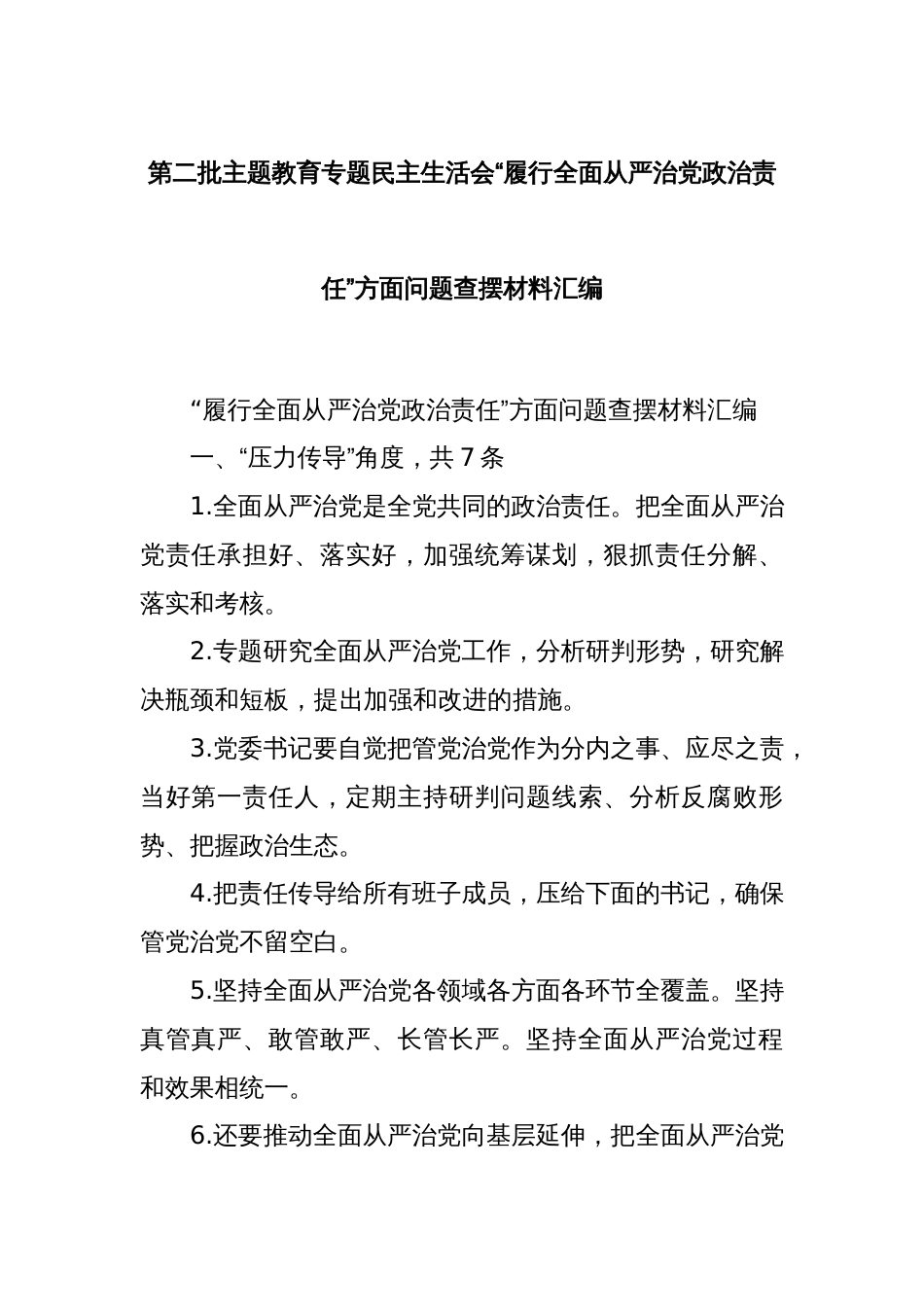 第二批主题教育专题民主生活会“履行全面从严治党政治责任”方面问题查摆材料汇编

“履行全面从严治党政治责任”方面问题查摆材料汇编

一、“压力传导”角度，共 7 条

1.全面从严治党是全党共同的政治责任。把全面从严治党责任承担好、落实好，加强统筹谋划，狠抓责任分解、落实和考核。

2.专题研究全面从严治党工作，分析研判形势，研究解决瓶颈和短板，提出加强和改进的措施。

3.党委书记要自觉把管党治党作为分内之事、应尽之责，当好第一责任人，定期主持研判问题线索、分析反腐败形势、把握政治生态。

4.把责任传导给所有班子成员，压给下面的书记，确保管党治党不留空白。

5.坚持全面从严治党各领域各方面各环节全覆盖。坚持真管真严、敢管敢严、长管长严。坚持全面从严治党过程和效果相统一。

6.还要推动全面从严治党向基层延伸，把全面从严治党